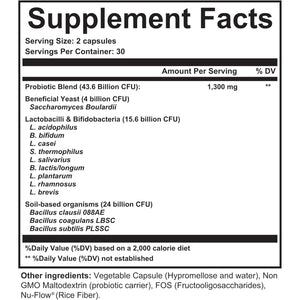 Supplement Facts

Serving Size: 2 capsules
Servings Per Container: 30

| | Amount Per Serving | % DV |
|---|---|---|
| Probiotic Blend (43.6 Billion CFU): | 1,300 mg | ** |

Beneficial Yeast (4 billion CFU)
Saccharomyces Boulardii

Lactobacilli & Bifidobacteria (15.6 billion CFU)
L. acidophilus
B. bifidum
L. casei
S. thermophilus
L. salivarius
B. lactis/longum
L. plantarum
L. rhamnosus
L. brevis

Soil-based organisms (24 billion CFU)
Bacillus clausii 088AE
Bacillus coagulans LBSC
Bacillus subtilis PLSSC

%Daily Value (%DV) based on a 2,000 calorie diet
** %Daily Value (%DV) not established

Other ingredients: Vegetable Capsule (Hypromellose and water), Non GMO Maltodextrin (probiotic carrier), FOS (Fructooligosaccharides), Nu-Flow® (Rice Fiber).